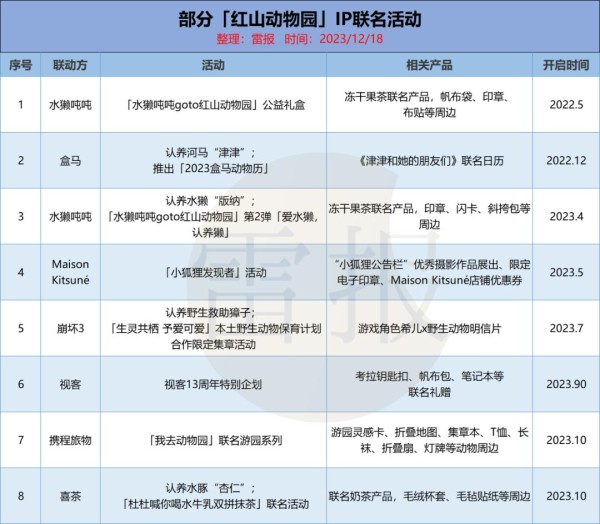 部分「红山动物园」IP联名活动
整理：雷报 时间：2023/12/18

| 序号 | 联动方 | 活动 | 相关产品 | 开启时间 |
|---|---|---|---|---|
| 1 | 水獭吨吨 | 「水獭吨吨goto红山动物园」公益礼盒 | 冻干果茶联名产品，帆布袋、印章、布贴等周边 | 2022.5 |
| 2 | 盒马 | 认养河马“津津”；推出「2023盒马动物历」 | 《津津和她的朋友们》联名日历 | 2022.12 |
| 3 | 水獭吨吨 | 认养水獭“版纳”；「水獭吨吨goto红山动物园」第2弹「爱水獭，认养獭」 | 冻干果茶联名产品，印章、闪卡、斜挎包等周边 | 2023.4 |
| 4 | Maison Kitsuné | 「小狐狸发现者」活动 | “小狐狸公告栏”优秀摄影作品展出、限定电子印章、Maison Kitsuné店铺优惠券 | 2023.5 |
| 5 | 崩坏3 | 认养野生救助獐子；「生灵共栖 予爱可爱」本土野生动物保育计划合作限定集章活动 | 游戏角色希儿x野生动物明信片 | 2023.7 |
| 6 | 视客 | 视客13周年特别企划 | 考拉钥匙扣、帆布包、笔记本等联名礼赠 | 2023.90 |
| 7 | 携程旅物 | 「我去动物园」联名游园系列 | 游园灵感卡、折叠地图、集章本、T恤、长袜、折叠扇、灯牌等动物周边 | 2023.10 |
| 8 | 喜茶 | 认养水豚“杏仁”；「杜杜喊你喝水牛乳双拼抹茶」联名活动 | 联名奶茶产品，毛绒杯套、毛毡贴纸等周边 | 2023.10 |

雷报